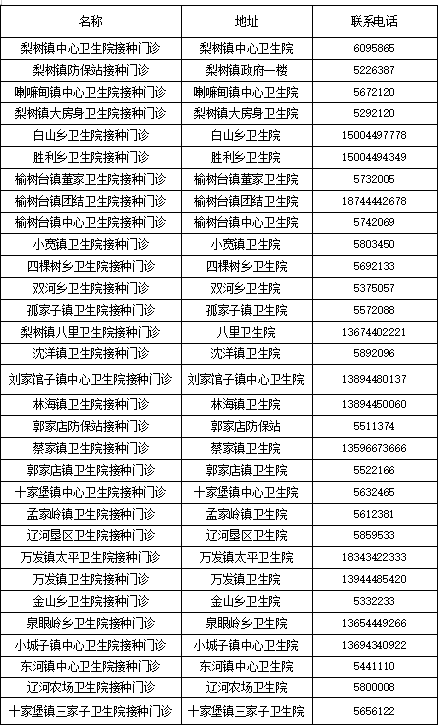 | 名称 | 地址 | 联系电话 |
|---|---|---|
| 梨树镇中心卫生院接种门诊 | 梨树镇中心卫生院 | 6095865 |
| 梨树镇防保站接种门诊 | 梨树镇政府一楼 | 5226387 |
| 喇嘛甸镇中心卫生院接种门诊 | 喇嘛甸镇中心卫生院 | 5672120 |
| 梨树镇大房身卫生院接种门诊 | 梨树镇大房身卫生院 | 5292120 |
| 白山乡卫生院接种门诊 | 白山乡卫生院 | 15004497778 |
| 胜利乡卫生院接种门诊 | 胜利乡卫生院 | 15004494349 |
| 榆树台镇董家卫生院接种门诊 | 榆树台镇董家卫生院 | 5732005 |
| 榆树台镇团结卫生院接种门诊 | 榆树台镇团结卫生院 | 18744442678 |
| 榆树台镇中心卫生院接种门诊 | 榆树台镇中心卫生院 | 5742069 |
| 小宽镇卫生院接种门诊 | 小宽镇卫生院 | 5803450 |
| 四棵树乡卫生院接种门诊 | 四棵树乡卫生院 | 5692133 |
| 双河乡卫生院接种门诊 | 双河乡卫生院 | 5375057 |
| 孤家子镇卫生院接种门诊 | 孤家子镇卫生院 | 5572088 |
| 梨树镇八里卫生院接种门诊 | 八里卫生院 | 13674402221 |
| 沈洋镇卫生院接种门诊 | 沈洋镇卫生院 | 5892096 |
| 刘家馆子镇中心卫生院接种门诊 | 刘家馆子镇中心卫生院 | 13894480137 |
| 林海镇卫生院接种门诊 | 林海镇卫生院 | 13894450060 |
| 郭家店防保站接种门诊 | 郭家店防保站 | 5511374 |
| 蔡家镇卫生院接种门诊 | 蔡家镇卫生院 | 13596673666 |
| 郭家店镇卫生院接种门诊 | 郭家店镇卫生院 | 5522166 |
| 十家堡镇中心卫生院接种门诊 | 十家堡镇中心卫生院 | 5632465 |
| 孟家岭镇卫生院接种门诊 | 孟家岭镇卫生院 | 5612381 |
| 辽河垦区卫生院接种门诊 | 辽河垦区卫生院 | 5859533 |
| 万发镇太平卫生院接种门诊 | 万发镇太平卫生院 | 18343422333 |
| 万发镇卫生院接种门诊 | 万发镇卫生院 | 13944485420 |
| 金山乡卫生院接种门诊 | 金山乡卫生院 | 5332233 |
| 泉眼岭乡卫生院接种门诊 | 泉眼岭乡卫生院 | 13654449266 |
| 小城子镇中心卫生院接种门诊 | 小城子镇中心卫生院 | 13694340922 |
| 东河镇中心卫生院接种门诊 | 东河镇中心卫生院 | 5441110 |
| 辽河农场卫生院接种门诊 | 辽河农场卫生院 | 5800008 |
| 十家堡镇三家子卫生院接种门诊 | 十家堡镇三家子卫生院 | 5656122 |